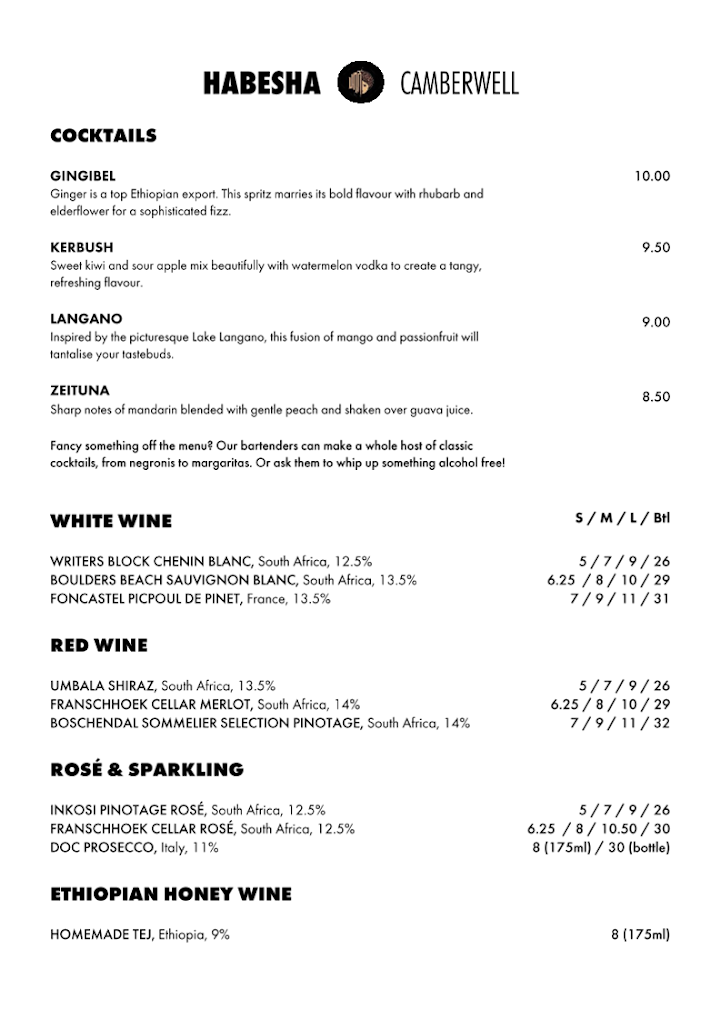 HABESHA CAMBERWELL

COCKTAILS

GINGIBEL 10.00
Ginger is a top Ethiopian export. This spritz marries its bold flavour with rhubarb and elderflower for a sophisticated fizz.

KERBUSH 9.50
Sweet kiwi and sour apple mix beautifully with watermelon vodka to create a tangy, refreshing flavour.

LANGANO 9.00
Inspired by the picturesque Lake Langano, this fusion of mango and passionfruit will tantalise your tastebuds.

ZEITUNA 8.50
Sharp notes of mandarin blended with gentle peach and shaken over guava juice.

Fancy something off the menu? Our bartenders can make a whole host of classic cocktails, from negronis to margaritas. Or ask them to whip up something alcohol free!

WHITE WINE S / M / L / Btl

WRITERS BLOCK CHENIN BLANC, South Africa, 12.5% 5 / 7 / 9 / 26
BOULDERS BEACH SAUVIGNON BLANC, South Africa, 13.5% 6.25 / 8 / 10 / 29
FONCASTEL PICPOUL DE PINET, France, 13.5% 7 / 9 / 11 / 31

RED WINE

UMBALA SHIRAZ, South Africa, 13.5% 5 / 7 / 9 / 26
FRANSCHHOEK CELLAR MERLOT, South Africa, 14% 6.25 / 8 / 10 / 29
BOSCHENDAL SOMMELIER SELECTION PINOTAGE, South Africa, 14% 7 / 9 / 11 / 32

ROSÉ & SPARKLING

INKOSI PINOTAGE ROSÉ, South Africa, 12.5% 5 / 7 / 9 / 26
FRANSCHHOEK CELLAR ROSÉ, South Africa, 12.5% 6.25 / 8 / 10.50 / 30
DOC PROSECCO, Italy, 11% 8 (175ml) / 30 (bottle)

ETHIOPIAN HONEY WINE

HOMEMADE TEJ, Ethiopia, 9% 8 (175ml)